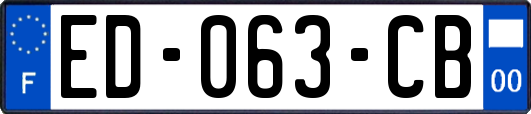 F

ED-063-CB

00